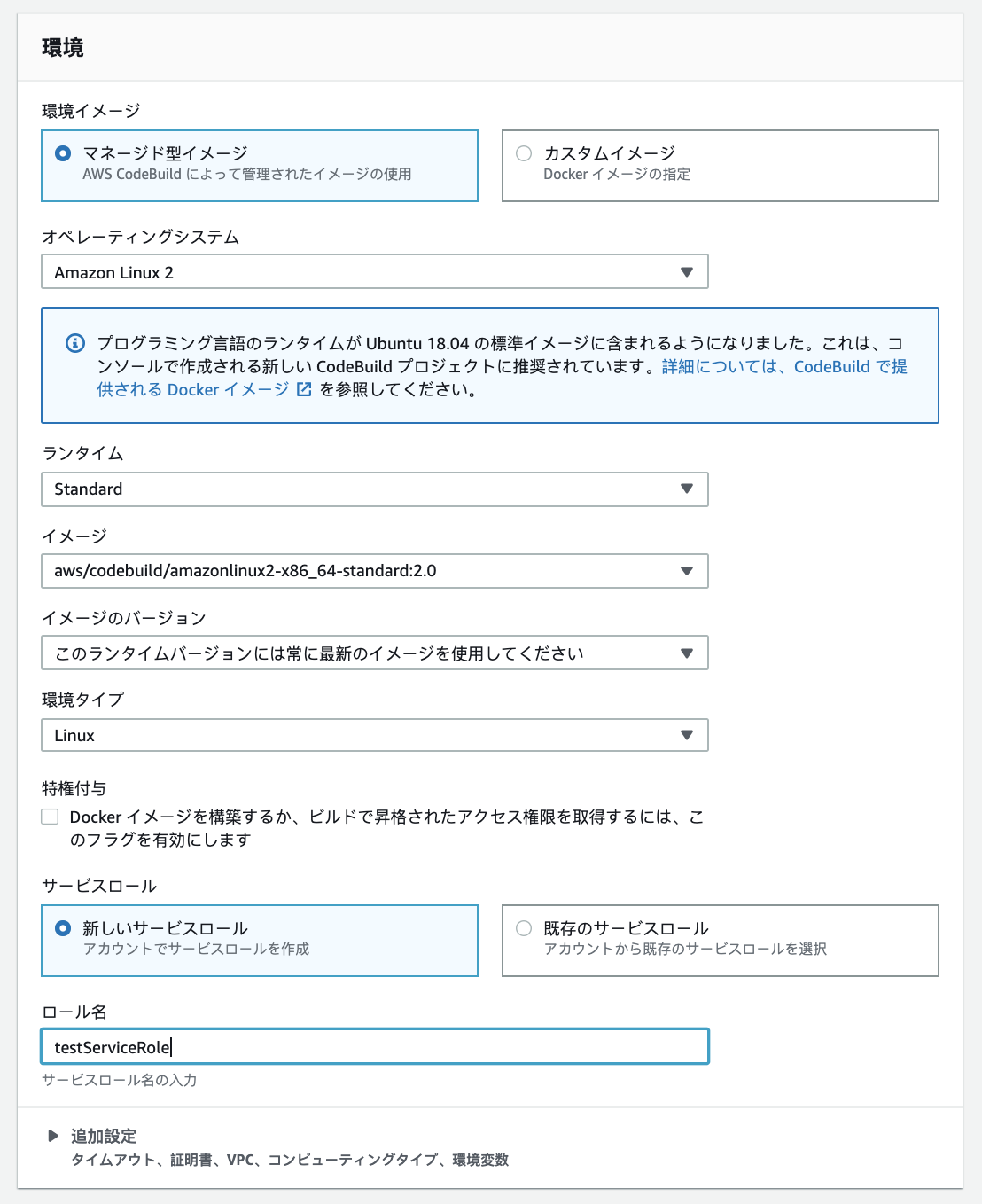 環境

環境イメージ

マネージド型イメージ
AWS CodeBuild によって管理されたイメージの使用

カスタムイメージ
Docker イメージの指定

オペレーティングシステム

Amazon Linux 2

プログラミング言語のランタイムが Ubuntu 18.04 の標準イメージに含まれるようになりました。これは、コンソールで作成される新しい CodeBuild プロジェクトに推奨されています。詳細については、CodeBuild で提供される Docker イメージ を参照してください。

ランタイム

Standard

イメージ

aws/codebuild/amazonlinux2-x86_64-standard:2.0

イメージのバージョン

このランタイムバージョンには常に最新のイメージを使用してください

環境タイプ

Linux

特権付与

Docker イメージを構築するか、ビルドで昇格されたアクセス権限を取得するには、このフラグを有効にします

サービスロール

新しいサービスロール
アカウントでサービスロールを作成

既存のサービスロール
アカウントから既存のサービスロールを選択

ロール名

testServiceRole

サービスロール名の入力

追加設定
タイムアウト、証明書、VPC、コンピューティングタイプ、環境変数